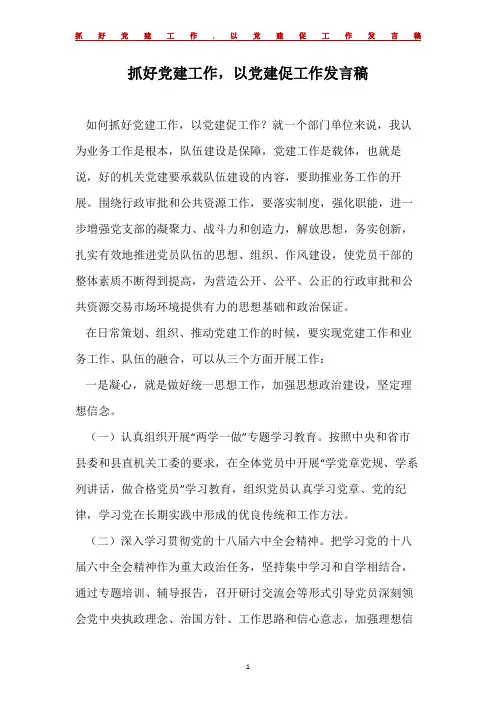 抓好党建工作，以党建促工作发言稿

抓好党建工作，以党建促工作发言稿

如何抓好党建工作，以党建促工作？就一个部门单位来说，我认为业务工作是根本，队伍建设是保障，党建工作是载体，也就是说，好的机关党建要承载队伍建设的内容，要助推业务工作的开展。围绕行政审批和公共资源工作，要落实制度，强化职能，进一步增强党支部的凝聚力、战斗力和创造力，解放思想，务实创新，扎实有效地推进党员队伍的思想、组织、作风建设，使党员干部的整体素质不断得到提高，为营造公开、公平、公正的行政审批和公共资源交易市场环境提供有力的思想基础和政治保证。

在日常策划、组织、推动党建工作的时候，要实现党建工作和业务工作、队伍的融合，可以从三个方面开展工作：

一是凝心，就是做好统一思想工作，加强思想政治建设，坚定理想信念。

（一）认真组织开展“两学一做”专题学习教育。按照中央和省市县委和县直机关工委的要求，在全体党员中开展“学党章党规、学系列讲话，做合格党员”学习教育，组织党员认真学习党章、党的纪律，学习党在长期实践中形成的优良传统和工作方法。

（二）深入学习贯彻党的十八届六中全会精神。把学习党的十八届六中全会精神作为重大政治任务，坚持集中学习和自学相结合，通过专题培训、辅导报告，召开研讨交流会等形式引导党员深刻领会党中央执政理念、治国方针、工作思路和信心意志，加强理想信

1